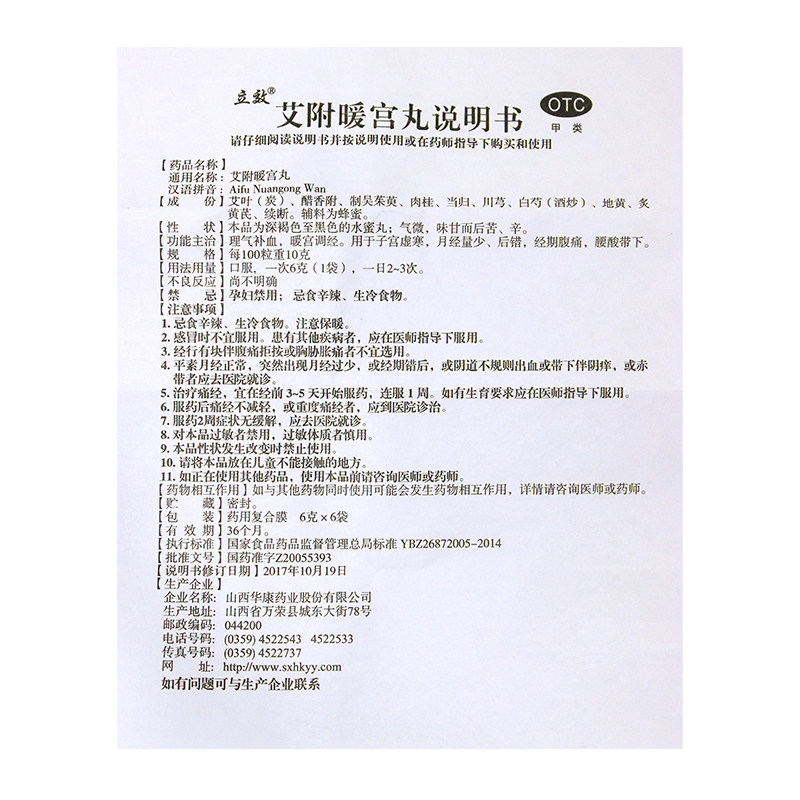 立效®

艾附暖宫丸说明书

OTC
甲类

请仔细阅读说明书并按说明使用或在药师指导下购买和使用

【药品名称】
通用名称：艾附暖宫丸
汉语拼音：Aifu Nuangong Wan

【成 份】艾叶（炭）、醋香附、制吴茱萸、肉桂、当归、川芎、白芍（酒炒）、地黄、炙黄芪、续断。辅料为蜂蜜。

【性 状】本品为深褐色至黑色的水蜜丸；气微，味甘而后苦、辛。

【功能主治】理气补血，暖宫调经。用于子宫虚寒，月经量少、后错，经期腹痛，腰酸带下。

【规 格】每100粒重10克

【用法用量】口服，一次6克（1袋），一日2~3次。

【不良反应】尚不明确

【禁 忌】孕妇禁用；忌食辛辣、生冷食物。

【注意事项】
1.忌食辛辣、生冷食物。注意保暖。
2.感冒时不宜服用。患有其他疾病者，应在医师指导下服用。
3.经行有块伴腹痛拒按或胸胁胀痛者不宜选用。
4.平素月经正常，突然出现月经过少，或经期错后，或阴道不规则出血或带下伴阴痒，或赤带者应去医院就诊。
5.治疗痛经，宜在经前3~5天开始服药，连服1周。如有生育要求应在医师指导下服用。
6.服药后痛经不减轻，或重度痛经者，应到医院诊治。
7.服药2周症状无缓解，应去医院就诊。
8.对本品过敏者禁用，过敏体质者慎用。
9.本品性状发生改变时禁止使用。
10.请将本品放在儿童不能接触的地方。
11.如正在使用其他药品，使用本品前请咨询医师或药师。

【药物相互作用】如与其他药物同时使用可能会发生药物相互作用，详情请咨询医师或药师。

【贮 藏】密封。

【包 装】药用复合膜 6克×6袋

【有 效 期】36个月。

【执行标准】国家食品药品监督管理总局标准 YBZ26872005-2014

【批准文号】国药准字Z20055393

【说明书修订日期】2017年10月19日

【生产企业】
企业名称：山西华康药业股份有限公司
生产地址：山西省万荣县城东大街78号
邮政编码：044200
电话号码：(0359) 4522543 4522533
传真号码：(0359) 4522737
网 址：http://www.sxhkyy.com

如有问题可与生产企业联系